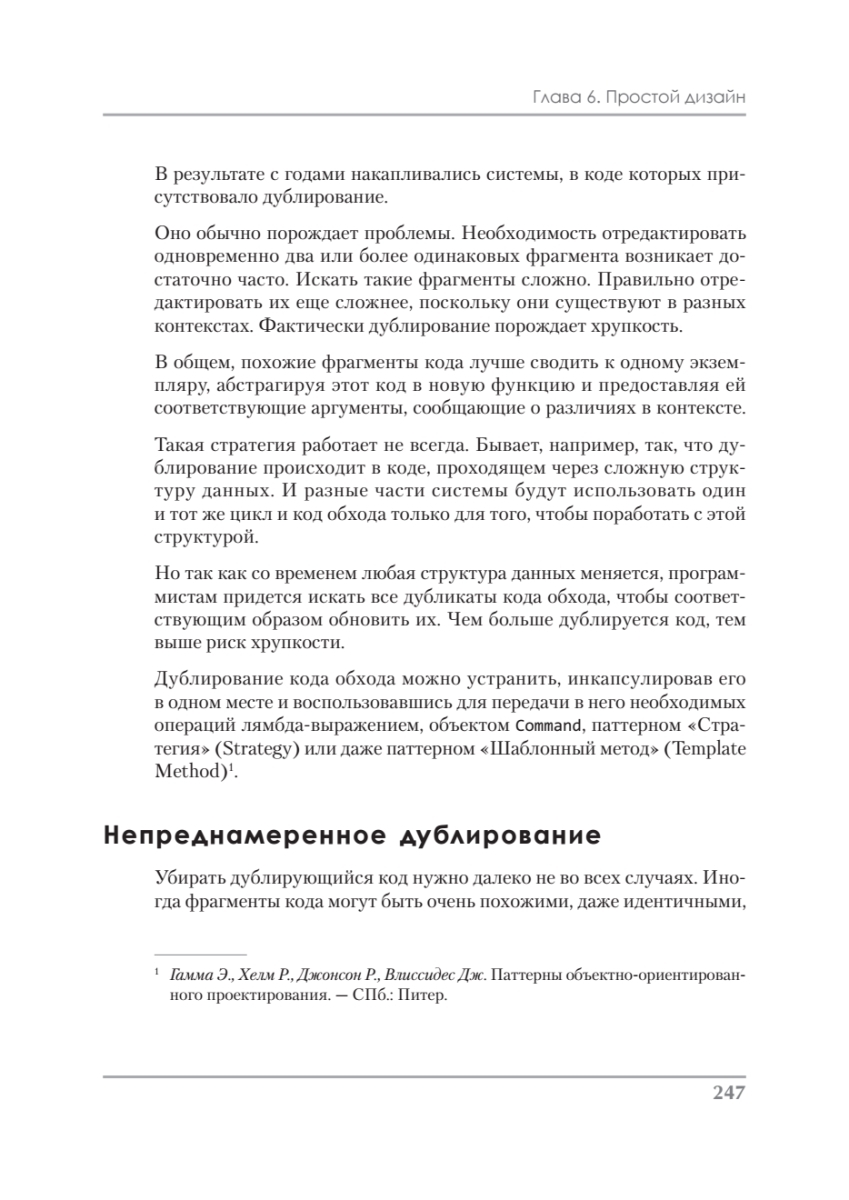 Глава 6. Простой дизайн

В результате с годами накапливались системы, в коде которых присутствовало дублирование.

Оно обычно порождает проблемы. Необходимость отредактировать одновременно два или более одинаковых фрагмента возникает достаточно часто. Искать такие фрагменты сложно. Правильно отредактировать их еще сложнее, поскольку они существуют в разных контекстах. Фактически дублирование порождает хрупкость.

В общем, похожие фрагменты кода лучше сводить к одному экземпляру, абстрагируя этот код в новую функцию и предоставляя ей соответствующие аргументы, сообщающие о различиях в контексте.

Такая стратегия работает не всегда. Бывает, например, так, что дублирование происходит в коде, проходящем через сложную структуру данных. И разные части системы будут использовать один и тот же цикл и код обхода только для того, чтобы поработать с этой структурой.

Но так как со временем любая структура данных меняется, программистам придется искать все дубликаты кода обхода, чтобы соответствующим образом обновить их. Чем больше дублируется код, тем выше риск хрупкости.

Дублирование кода обхода можно устранить, инкапсулировав его в одном месте и воспользовавшись для передачи в него необходимых операций лямбда-выражением, объектом Command, паттерном «Стратегия» (Strategy) или даже паттерном «Шаблонный метод» (Template Method)$^1$.

Непреднамеренное дублирование

Убирать дублирующийся код нужно далеко не во всех случаях. Иногда фрагменты кода могут быть очень похожими, даже идентичными,

$^1$ Гамма Э., Хелм Р., Джонсон Р., Влиссидес Дж. Паттерны объектно-ориентированного проектирования. — СПб.: Питер.

247